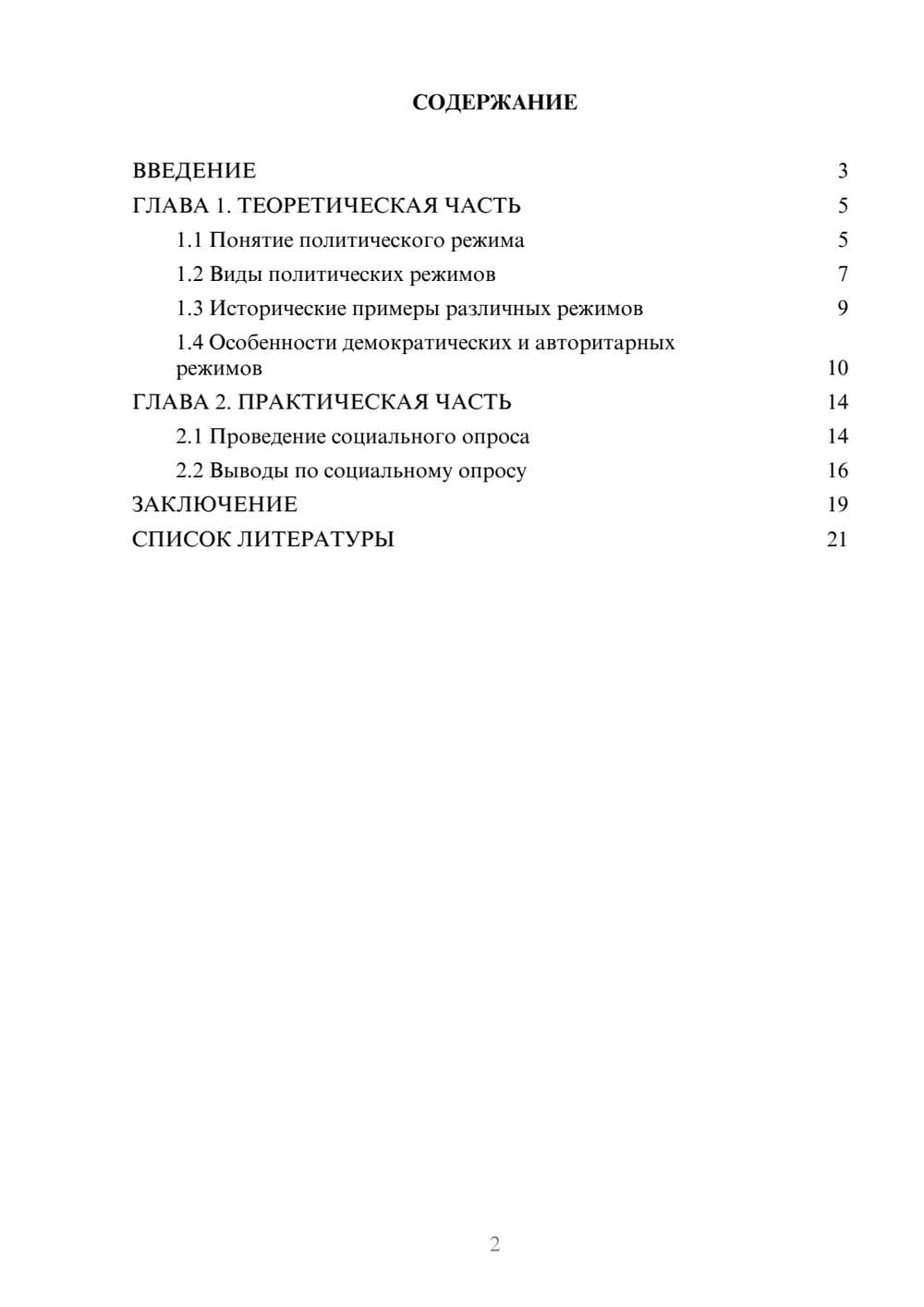 СОДЕРЖАНИЕ

ВВЕДЕНИЕ 3
ГЛАВА 1. ТЕОРЕТИЧЕСКАЯ ЧАСТЬ 5
1.1 Понятие политического режима 5
1.2 Виды политических режимов 7
1.3 Исторические примеры различных режимов 9
1.4 Особенности демократических и авторитарных режимов 10
ГЛАВА 2. ПРАКТИЧЕСКАЯ ЧАСТЬ 14
2.1 Проведение социального опроса 14
2.2 Выводы по социальному опросу 16
ЗАКЛЮЧЕНИЕ 19
СПИСОК ЛИТЕРАТУРЫ 21

2